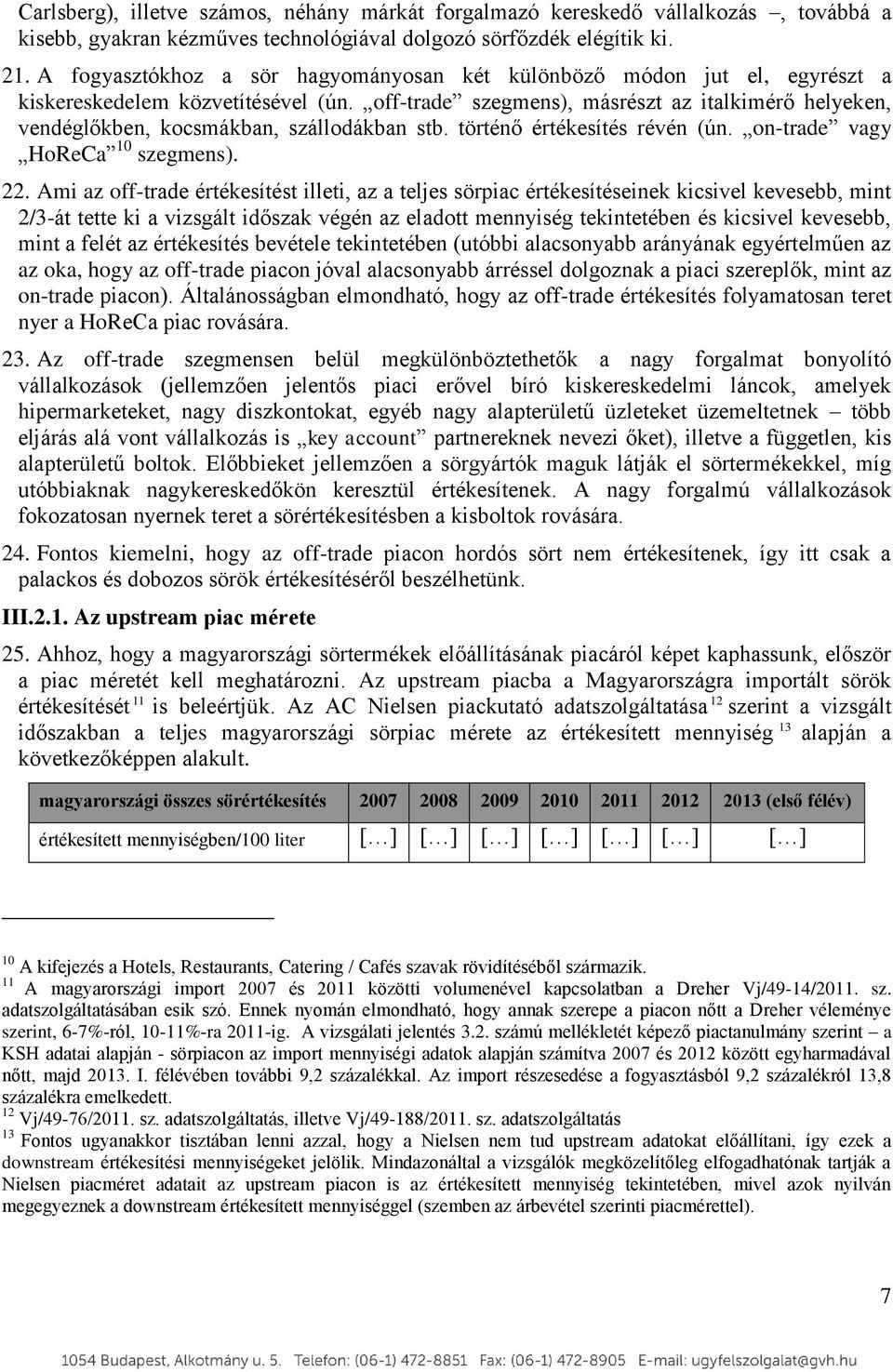 Carlsberg), illetve számos, néhány márkát forgalmazó kereskedő vállalkozás –, továbbá a kisebb, gyakran kézműves technológiával dolgozó sörfőzdék elégítik ki.

21. A fogyasztókhoz a sör hagyományosan két különböző módon jut el, egyrészt a kiskereskedelem közvetítésével (ún. „off-trade” szegmens), másrészt az italkimérő helyeken, vendéglőkben, kocsmákban, szállodákban stb. történő értékesítés révén (ún. „on-trade” vagy „HoReCa”$^{10}$ szegmens).

22. Ami az off-trade értékesítést illeti, az a teljes sörpiac értékesítéseinek kicsivel kevesebb, mint 2/3-át tette ki a vizsgált időszak végén az eladott mennyiség tekintetében és kicsivel kevesebb, mint a felét az értékesítés bevétele tekintetében (utóbbi alacsonyabb arányának egyértelműen az az oka, hogy az off-trade piacon jóval alacsonyabb árréssel dolgoznak a piaci szereplők, mint az on-trade piacon). Általánosságban elmondható, hogy az off-trade értékesítés folyamatosan teret nyer a HoReCa piac rovására.

23. Az off-trade szegmensen belül megkülönböztethetők a nagy forgalmat bonyolító vállalkozások (jellemzően jelentős piaci erővel bíró kiskereskedelmi láncok, amelyek hipermarketeket, nagy diszkontokat, egyéb nagy alapterületű üzleteket üzemeltetnek – több eljárás alá vont vállalkozás is „key account” partnereknek nevezi őket), illetve a független, kis alapterületű boltok. Előbbieket jellemzően a sörgyártók maguk látják el sörtermékekkel, míg utóbbiaknak nagykereskedőkön keresztül értékesítenek. A nagy forgalmú vállalkozások fokozatosan nyernek teret a sörértékesítésben a kisboltok rovására.

24. Fontos kiemelni, hogy az off-trade piacon hordós sört nem értékesítenek, így itt csak a palackos és dobozos sörök értékesítéséről beszélhetünk.

III.2.1. Az upstream piac mérete

25. Ahhoz, hogy a magyarországi sörtermékek előállításának piacáról képet kaphassunk, először a piac méretét kell meghatározni. Az upstream piacba a Magyarországra importált sörök értékesítését$^{11}$ is beleértjük. Az AC Nielsen piackutató adatszolgáltatása$^{12}$ szerint a vizsgált időszakban a teljes magyarországi sörpiac mérete az értékesített mennyiség$^{13}$ alapján a következőképpen alakult.

| magyarországi összes sörértékesítés | 2007 | 2008 | 2009 | 2010 | 2011 | 2012 | 2013 (első félév) |
|---|---|---|---|---|---|---|---|
| értékesített mennyiségben/100 liter | [...] | [...] | [...] | [...] | [...] | [...] | [...] |

$^{10}$ A kifejezés a Hotels, Restaurants, Catering / Cafés szavak rövidítéséből származik.
$^{11}$ A magyarországi import 2007 és 2011 közötti volumenével kapcsolatban a Dreher Vj/49-14/2011. sz. adatszolgáltatásában esik szó. Ennek nyomán elmondható, hogy annak szerepe a piacon nőtt a Dreher véleménye szerint, 6-7%-ról, 10-11%-ra 2011-ig. A vizsgálati jelentés 3.2. számú mellékletét képező piactanulmány szerint – a KSH adatai alapján - sörpiacon az import mennyiségi adatok alapján számítva 2007 és 2012 között egyharmadával nőtt, majd 2013. I. félévében további 9,2 százalékkal. Az import részesedése a fogyasztásból 9,2 százalékról 13,8 százalékra emelkedett.
$^{12}$ Vj/49-76/2011. sz. adatszolgáltatás, illetve Vj/49-188/2011. sz. adatszolgáltatás
$^{13}$ Fontos ugyanakkor tisztában lenni azzal, hogy a Nielsen nem tud upstream adatokat előállítani, így ezek a downstream értékesítési mennyiségeket jelölik. Mindazonáltal a vizsgálók megközelítőleg elfogadhatónak tartják a Nielsen piacméret adatait az upstream piacon is az értékesített mennyiség tekintetében, mivel azok nyilván megegyeznek a downstream értékesített mennyiséggel (szemben az árbevétel szerinti piacmérettel).

7

1054 Budapest, Alkotmány u. 5. Telefon: (06-1) 472-8851 Fax: (06-1) 472-8905 E-mail: ugyfelszolgalat@gvh.hu